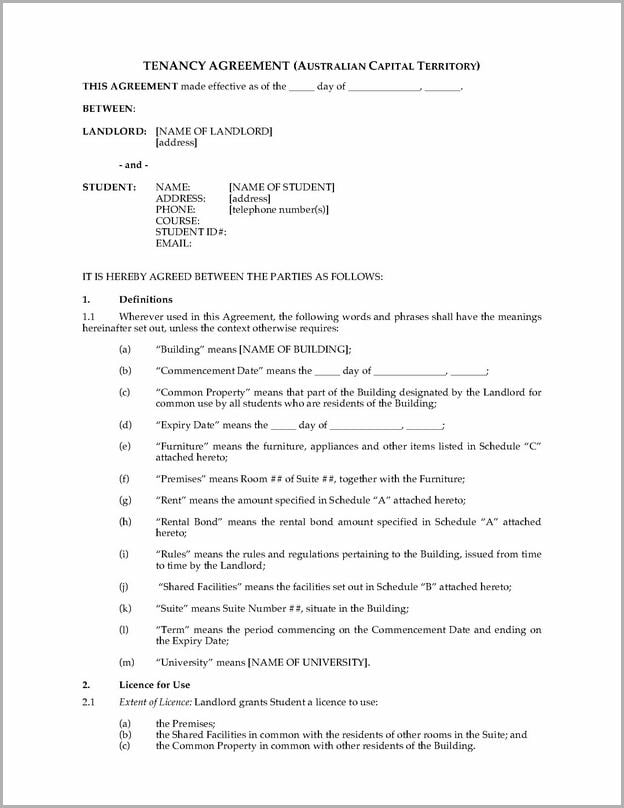 TENANCY AGREEMENT (AUSTRALIAN CAPITAL TERRITORY)

THIS AGREEMENT made effective as of the _____ day of ______________, _______.

BETWEEN:

LANDLORD: [NAME OF LANDLORD]
[address]

- and -

STUDENT: NAME: [NAME OF STUDENT]
ADDRESS: [address]
PHONE: [telephone number(s)]
COURSE:
STUDENT ID#:
EMAIL:

IT IS HEREBY AGREED BETWEEN THE PARTIES AS FOLLOWS:

1. Definitions

1.1 Wherever used in this Agreement, the following words and phrases shall have the meanings hereinafter set out, unless the context otherwise requires:

(a) "Building" means [NAME OF BUILDING];

(b) "Commencement Date" means the _____ day of ______________, _______;

(c) "Common Property" means that part of the Building designated by the Landlord for common use by all students who are residents of the Building;

(d) "Expiry Date" means the _____ day of ______________, _______;

(e) "Furniture" means the furniture, appliances and other items listed in Schedule "C" attached hereto;

(f) "Premises" means Room ## of Suite ##, together with the Furniture;

(g) "Rent" means the amount specified in Schedule "A" attached hereto;

(h) "Rental Bond" means the rental bond amount specified in Schedule "A" attached hereto;

(i) "Rules" means the rules and regulations pertaining to the Building, issued from time to time by the Landlord;

(j) "Shared Facilities" means the facilities set out in Schedule "B" attached hereto;

(k) "Suite" means Suite Number ##, situate in the Building;

(l) "Term" means the period commencing on the Commencement Date and ending on the Expiry Date;

(m) "University" means [NAME OF UNIVERSITY].

2. Licence for Use

2.1 Extent of Licence: Landlord grants Student a licence to use:

(a) the Premises;
(b) the Shared Facilities in common with the residents of other rooms in the Suite; and
(c) the Common Property in common with other residents of the Building.